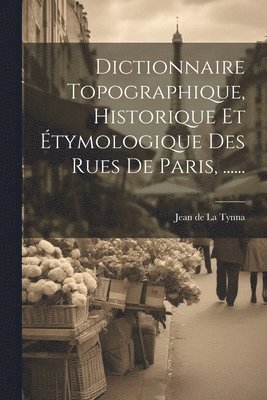 Dictionnaire Topographique, Historique Et Étymologique Des Rues De Paris, ......

Jean de La Tynna